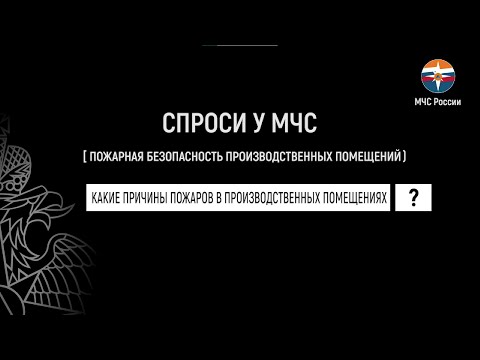 МЧС России

СПРОСИ У МЧС

[ ПОЖАРНАЯ БЕЗОПАСНОСТЬ ПРОИЗВОДСТВЕННЫХ ПОМЕЩЕНИЙ ]

КАКИЕ ПРИЧИНЫ ПОЖАРОВ В ПРОИЗВОДСТВЕННЫХ ПОМЕЩЕНИЯХ ?